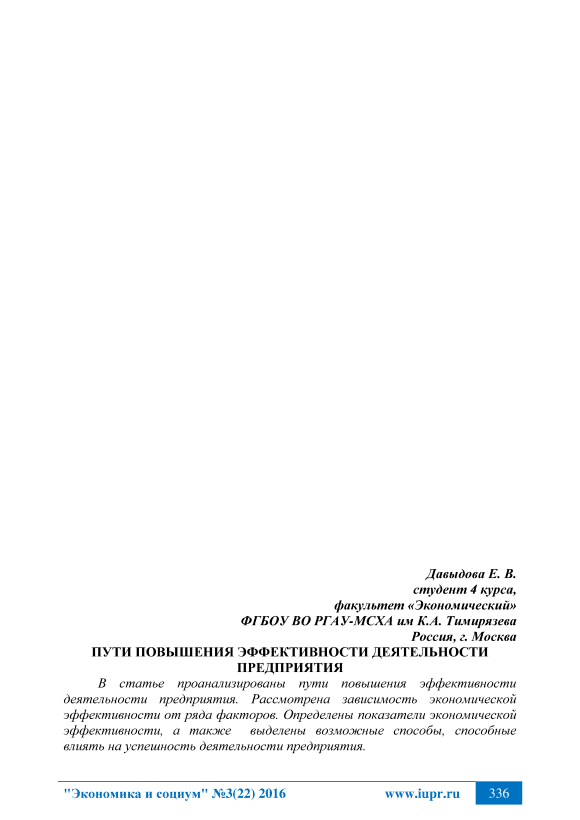 Давыдова Е. В.
студент 4 курса,
факультет «Экономический»
ФГБОУ ВО РГАУ-МСХА им К.А. Тимирязева
Россия, г. Москва

ПУТИ ПОВЫШЕНИЯ ЭФФЕКТИВНОСТИ ДЕЯТЕЛЬНОСТИ ПРЕДПРИЯТИЯ

В статье проанализированы пути повышения эффективности деятельности предприятия. Рассмотрена зависимость экономической эффективности от ряда факторов. Определены показатели экономической эффективности, а также выделены возможные способы, способные влиять на успешность деятельности предприятия.

"Экономика и социум" №3(22) 2016 www.iupr.ru 336